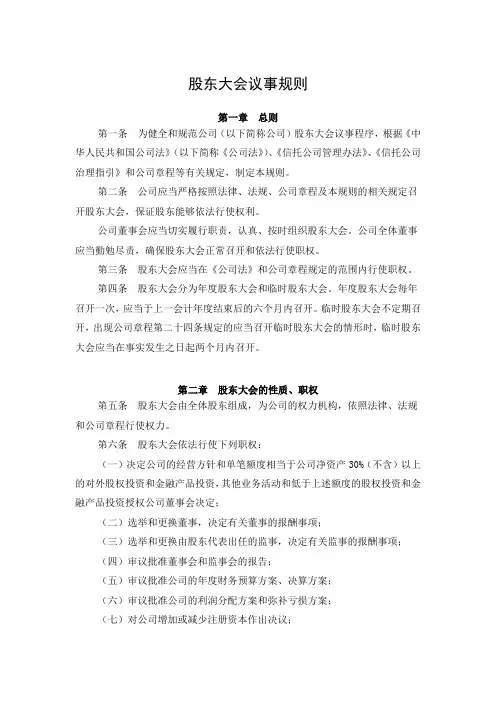 股东大会议事规则

第一章 总则

第一条 为健全和规范公司（以下简称公司）股东大会议事程序，根据《中华人民共和国公司法》（以下简称《公司法》）、《信托公司管理办法》、《信托公司治理指引》和公司章程等有关规定，制定本规则。

第二条 公司应当严格按照法律、法规、公司章程及本规则的相关规定召开股东大会，保证股东能够依法行使权利。

公司董事会应当切实履行职责，认真、按时组织股东大会。公司全体董事应当勤勉尽责，确保股东大会正常召开和依法行使职权。

第三条 股东大会应当在《公司法》和公司章程规定的范围内行使职权。

第四条 股东大会分为年度股东大会和临时股东大会。年度股东大会每年召开一次，应当于上一会计年度结束后的六个月内召开。临时股东大会不定期召开，出现公司章程第二十四条规定的应当召开临时股东大会的情形时，临时股东大会应当在事实发生之日起两个月内召开。

第二章 股东大会的性质、职权

第五条 股东大会由全体股东组成，为公司的权力机构，依照法律、法规和公司章程行使权力。

第六条 股东大会依法行使下列职权：

（一）决定公司的经营方针和单笔额度相当于公司净资产 30%（不含）以上的对外股权投资和金融产品投资，其他业务活动和低于上述额度的股权投资和金融产品投资授权公司董事会决定；

（二）选举和更换董事，决定有关董事的报酬事项；

（三）选举和更换由股东代表出任的监事，决定有关监事的报酬事项；

（四）审议批准董事会和监事会的报告；

（五）审议批准公司的年度财务预算方案、决算方案；

（六）审议批准公司的利润分配方案和弥补亏损方案；

（七）对公司增加或减少注册资本作出决议；